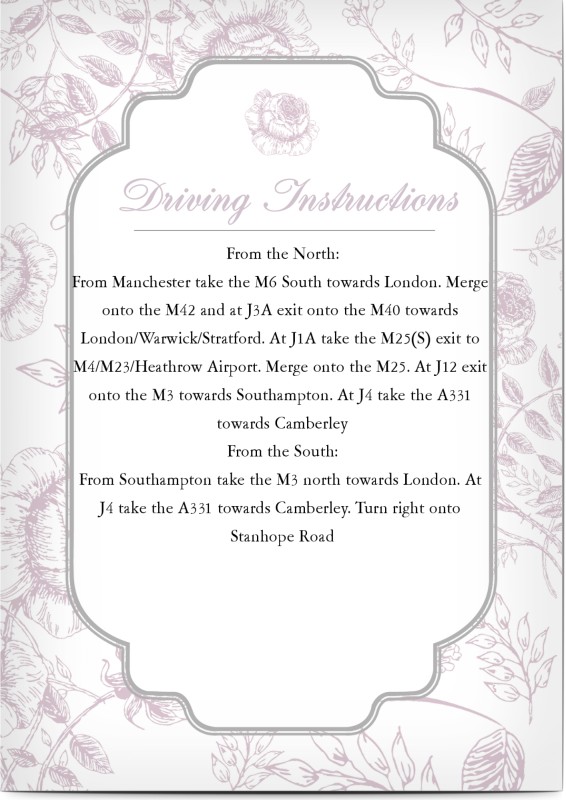 Driving Instructions

From the North:
From Manchester take the M6 South towards London. Merge onto the M42 and at J3A exit onto the M40 towards London/Warwick/Stratford. At J1A take the M25(S) exit to M4/M23/Heathrow Airport. Merge onto the M25. At J12 exit onto the M3 towards Southampton. At J4 take the A331 towards Camberley
From the South:
From Southampton take the M3 north towards London. At J4 take the A331 towards Camberley. Turn right onto Stanhope Road